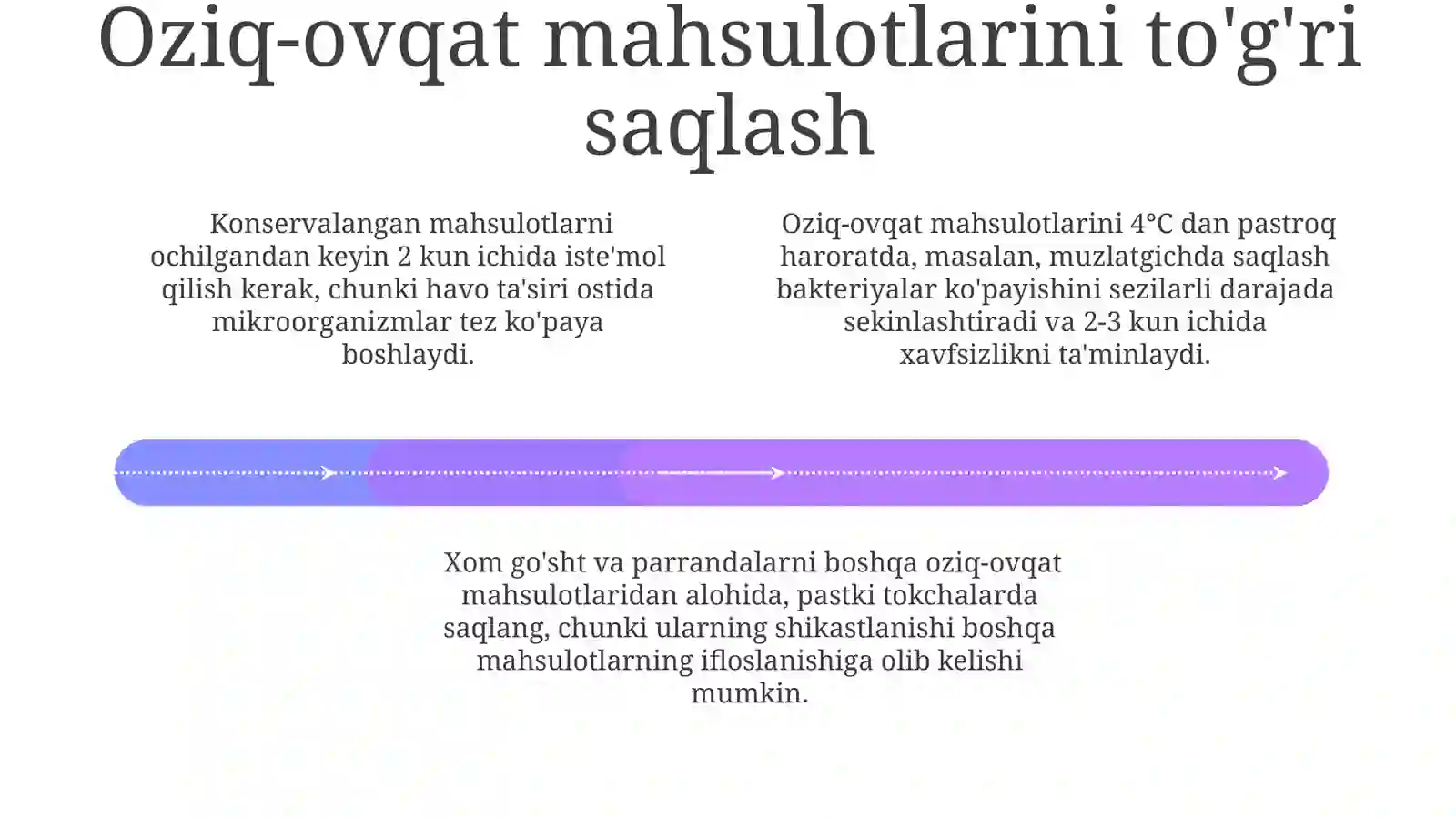 Oziq-ovqat mahsulotlarini to'g'ri saqlash

Konservalangan mahsulotlarni ochilgandan keyin 2 kun ichida iste'mol qilish kerak, chunki havo ta'siri ostida mikroorganizmlar tez ko'paya boshlaydi.

Oziq-ovqat mahsulotlarini 4°C dan pastroq haroratda, masalan, muzlatgichda saqlash bakteriyalar ko'payishini sezilarli darajada sekinlashtiradi va 2-3 kun ichida xavfsizlikni ta'minlaydi.

Xom go'sht va parrandalarni boshqa oziq-ovqat mahsulotlaridan alohida, pastki tokchalarda saqlang, chunki ularning shikastlanishi boshqa mahsulotlarning ifloslanishiga olib kelishi mumkin.